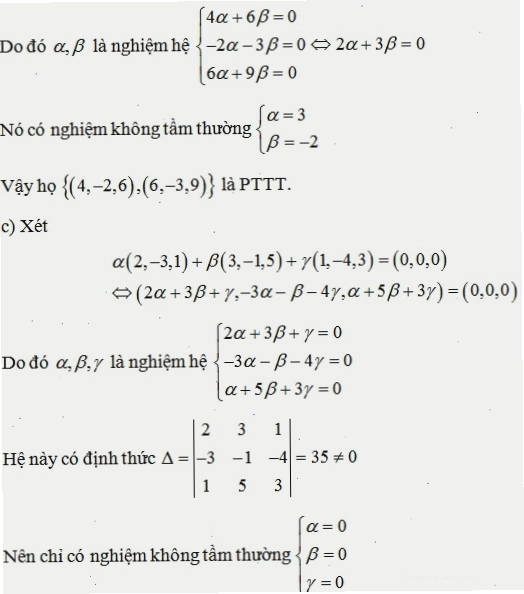 Do đó $\alpha, \beta$ là nghiệm hệ $\begin{cases} 4\alpha + 6\beta = 0 \\ -2\alpha - 3\beta = 0 \\ 6\alpha + 9\beta = 0 \end{cases} \Leftrightarrow 2\alpha + 3\beta = 0$

Nó có nghiệm không tầm thường $\begin{cases} \alpha = 3 \\ \beta = -2 \end{cases}$

Vậy họ $\{(4,-2,6),(6,-3,9)\}$ là PTTT.

c) Xét

$\alpha(2,-3,1) + \beta(3,-1,5) + \gamma(1,-4,3) = (0,0,0)$

$\Leftrightarrow (2\alpha + 3\beta + \gamma, -3\alpha - \beta - 4\gamma, \alpha + 5\beta + 3\gamma) = (0,0,0)$

Do đó $\alpha, \beta, \gamma$ là nghiệm hệ $\begin{cases} 2\alpha + 3\beta + \gamma = 0 \\ -3\alpha - \beta - 4\gamma = 0 \\ \alpha + 5\beta + 3\gamma = 0 \end{cases}$

Hệ này có định thức $\Delta = \begin{vmatrix} 2 & 3 & 1 \\ -3 & -1 & -4 \\ 1 & 5 & 3 \end{vmatrix} = 35 \neq 0$

Nên chỉ có nghiệm không tầm thường $\begin{cases} \alpha = 0 \\ \beta = 0 \\ \gamma = 0 \end{cases}$